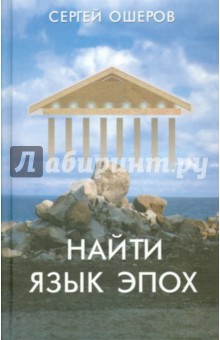 СЕРГЕЙ ОШЕРОВ

Лабиринт.ру

НАЙТИ ЯЗЫК ЭПОХ